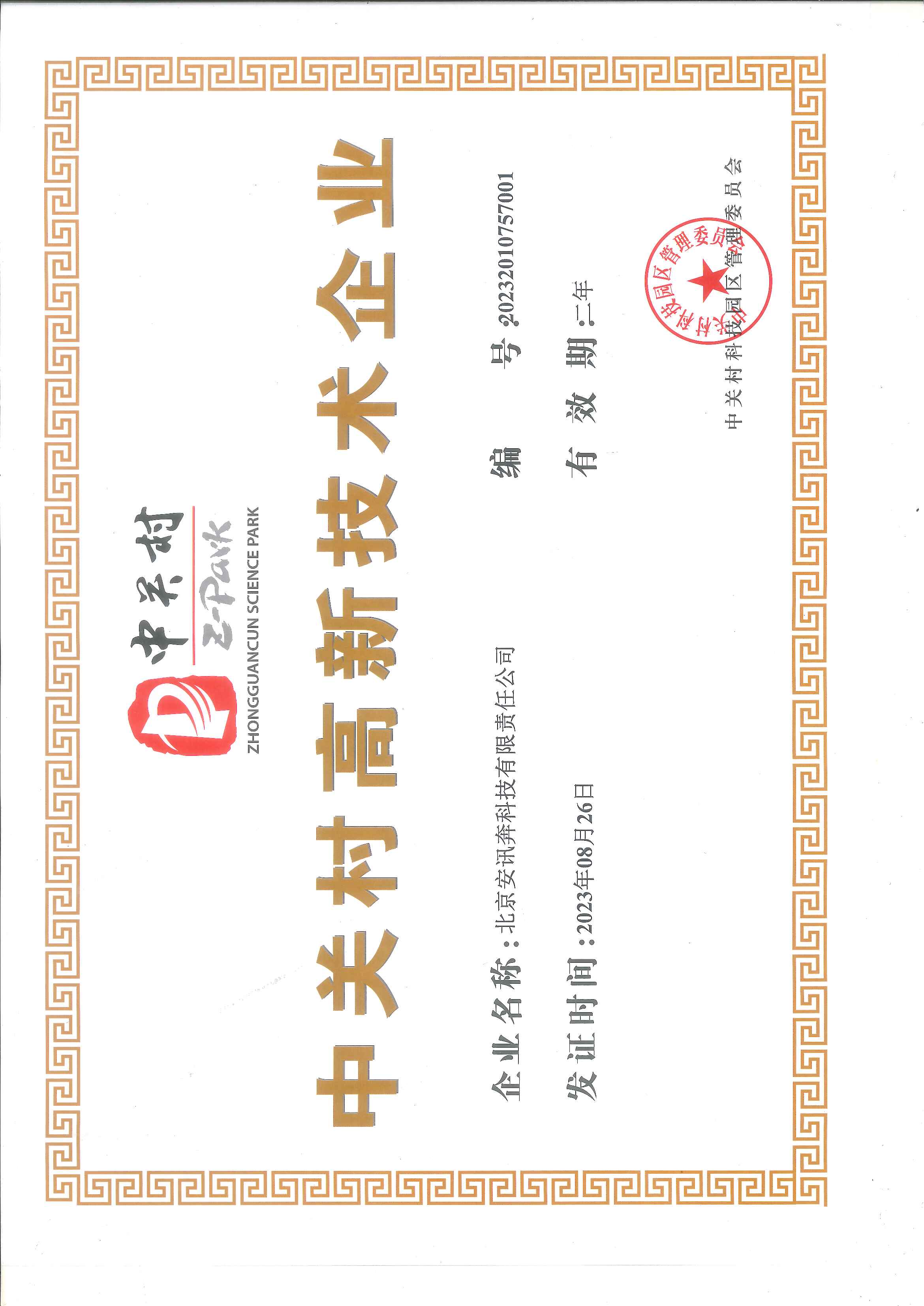 中关村
Z-Park
ZHONGGUANCUN SCIENCE PARK

中关村高新技术企业

企业名称：北京安讯奔科技有限责任公司

编　　号：20232010757001

发证时间：2023年08月26日

有 效 期：二年

中关村科技园区管理委员会

中关村科技园区管理委员会